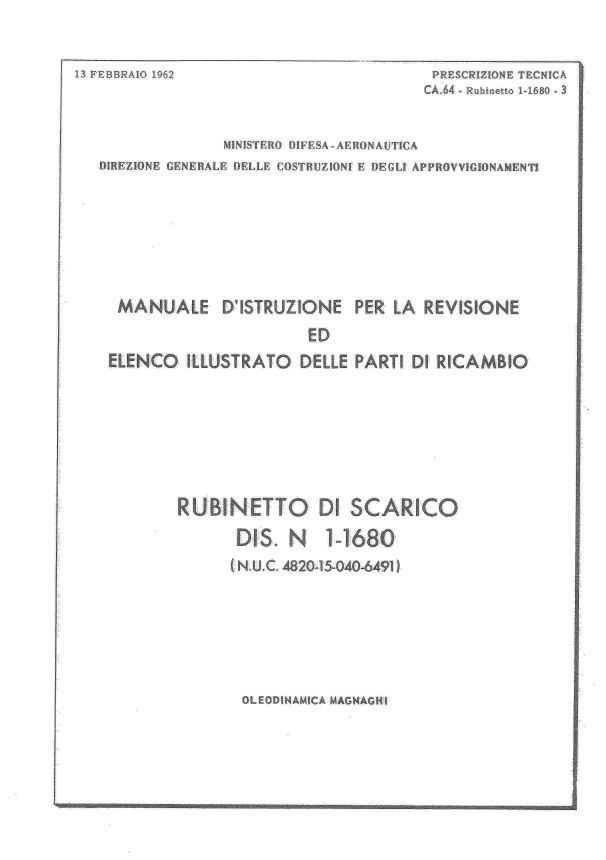 13 FEBBRAIO 1962

PRESCRIZIONE TECNICA
CA.64 - Rubinetto 1-1680 - 3

MINISTERO DIFESA - AERONAUTICA
DIREZIONE GENERALE DELLE COSTRUZIONI E DEGLI APPROVVIGIONAMENTI

MANUALE D'ISTRUZIONE PER LA REVISIONE
ED
ELENCO ILLUSTRATO DELLE PARTI DI RICAMBIO

RUBINETTO DI SCARICO
DIS. N 1-1680
(N.U.C. 4820-15-040-6491)

OLEODINAMICA MAGNAGHI